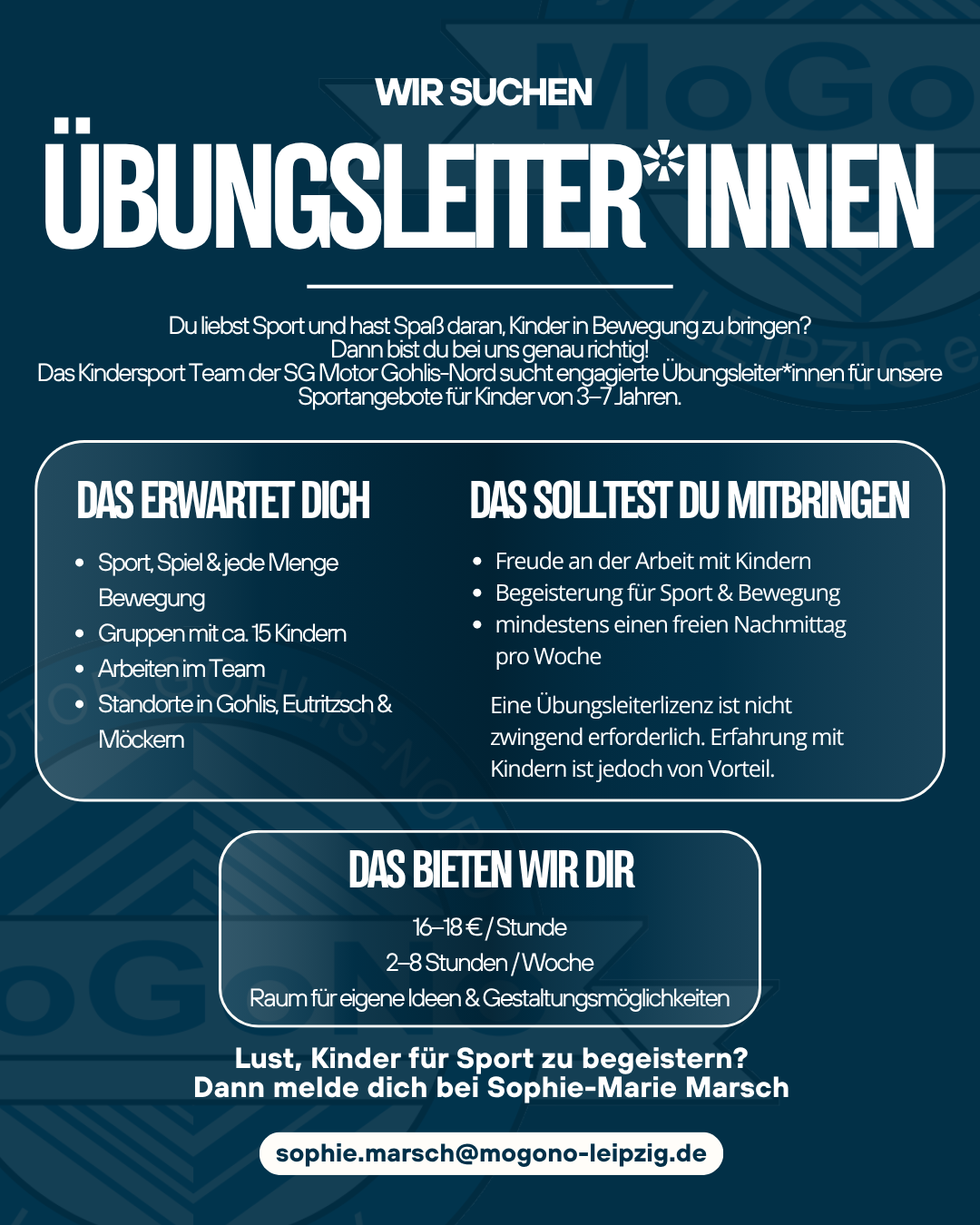 WIR SUCHEN

ÜBUNGSLEITER*INNEN

Du liebst Sport und hast Spaß daran, Kinder in Bewegung zu bringen? Dann bist du bei uns genau richtig! Das Kindersport Team der SG Motor Gohlis-Nord sucht engagierte Übungsleiter*innen für unsere Sportangebote für Kinder von 3–7 Jahren.

DAS ERWARTET DICH

- Sport, Spiel & jede Menge Bewegung
- Gruppen mit ca. 15 Kindern
- Arbeiten im Team
- Standorte in Gohlis, Eutritzsch & Möckern

DAS SOLLTEST DU MITBRINGEN

- Freude an der Arbeit mit Kindern
- Begeisterung für Sport & Bewegung
- mindestens einen freien Nachmittag pro Woche

Eine Übungsleiterlizenz ist nicht zwingend erforderlich. Erfahrung mit Kindern ist jedoch von Vorteil.

DAS BIETEN WIR DIR

16–18 € / Stunde
2–8 Stunden / Woche
Raum für eigene Ideen & Gestaltungsmöglichkeiten

Lust, Kinder für Sport zu begeistern?
Dann melde dich bei Sophie-Marie Marsch

sophie.marsch@mogono-leipzig.de